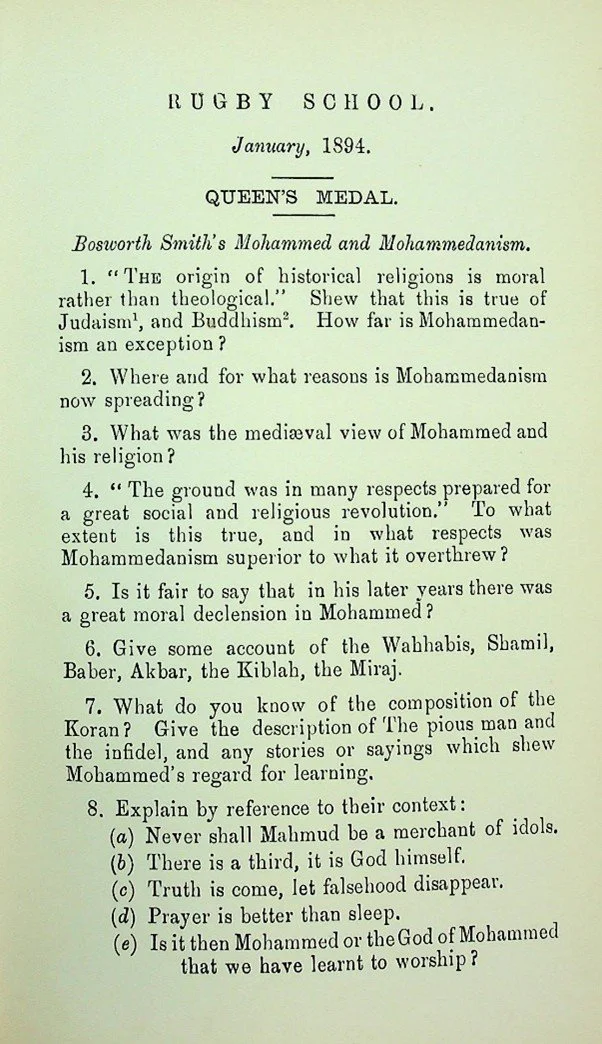 RUGBY SCHOOL.

January, 1894.

QUEEN'S MEDAL.

Bosworth Smith's Mohammed and Mohammedanism.

1. "THE origin of historical religions is moral rather than theological." Shew that this is true of Judaism$^1$, and Buddhism$^2$. How far is Mohammedanism an exception?

2. Where and for what reasons is Mohammedanism now spreading?

3. What was the mediæval view of Mohammed and his religion?

4. "The ground was in many respects prepared for a great social and religious revolution." To what extent is this true, and in what respects was Mohammedanism superior to what it overthrew?

5. Is it fair to say that in his later years there was a great moral declension in Mohammed?

6. Give some account of the Wahhabis, Shamil, Baber, Akbar, the Kiblah, the Miraj.

7. What do you know of the composition of the Koran? Give the description of The pious man and the infidel, and any stories or sayings which shew Mohammed's regard for learning.

8. Explain by reference to their context:
(a) Never shall Mahmud be a merchant of idols.
(b) There is a third, it is God himself.
(c) Truth is come, let falsehood disappear.
(d) Prayer is better than sleep.
(e) Is it then Mohammed or the God of Mohammed that we have learnt to worship?